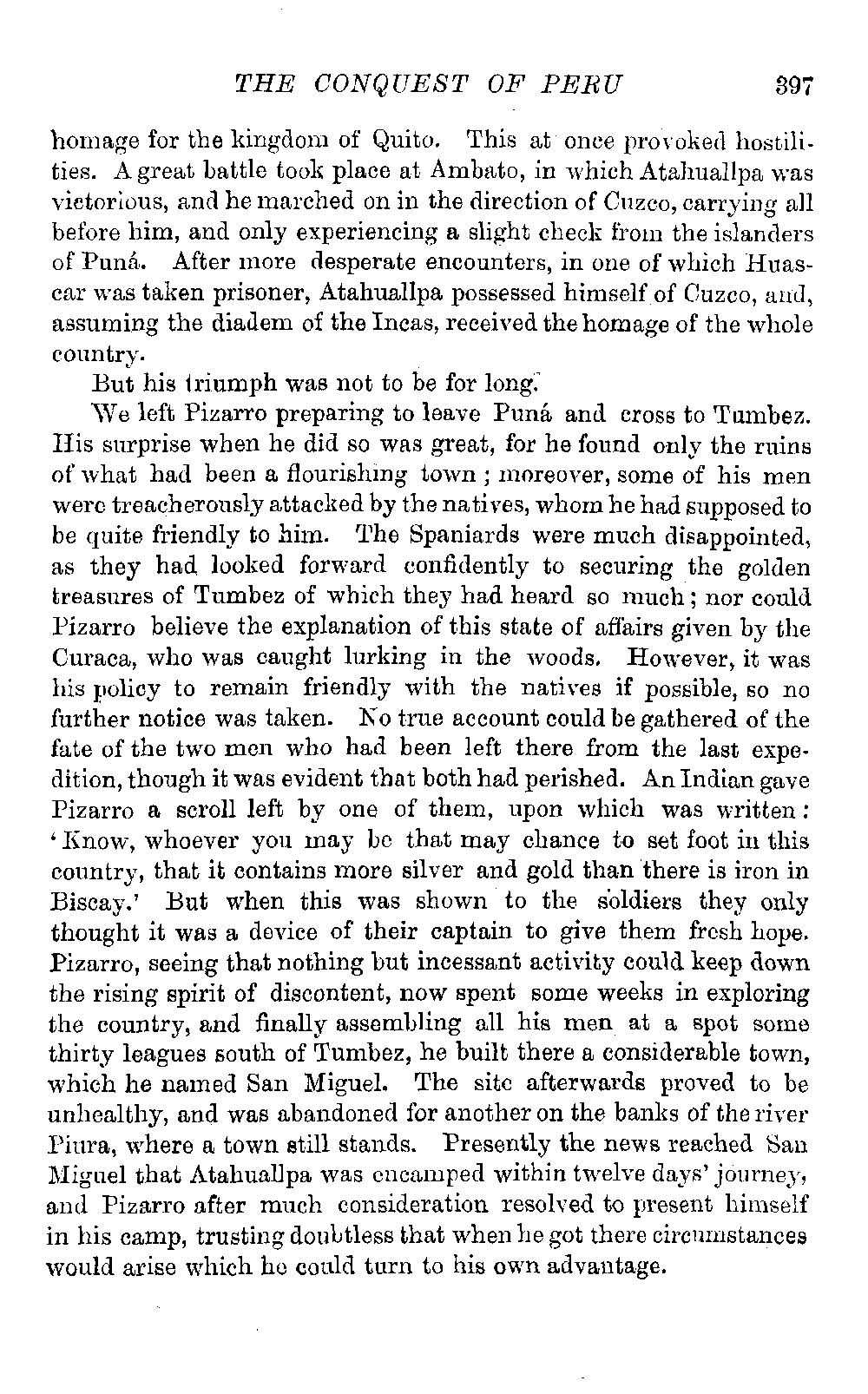 THE CONQUEST OF PERU 397

homage for the kingdom of Quito. This at once provoked hostilities. A great battle took place at Ambato, in which Atahuallpa was victorious, and he marched on in the direction of Cuzco, carrying all before him, and only experiencing a slight check from the islanders of Puná. After more desperate encounters, in one of which Huascar was taken prisoner, Atahuallpa possessed himself of Cuzco, and, assuming the diadem of the Incas, received the homage of the whole country.

But his triumph was not to be for long.

We left Pizarro preparing to leave Puná and cross to Tumbez. His surprise when he did so was great, for he found only the ruins of what had been a flourishing town; moreover, some of his men were treacherously attacked by the natives, whom he had supposed to be quite friendly to him. The Spaniards were much disappointed, as they had looked forward confidently to securing the golden treasures of Tumbez of which they had heard so much; nor could Pizarro believe the explanation of this state of affairs given by the Curaca, who was caught lurking in the woods. However, it was his policy to remain friendly with the natives if possible, so no further notice was taken. No true account could be gathered of the fate of the two men who had been left there from the last expedition, though it was evident that both had perished. An Indian gave Pizarro a scroll left by one of them, upon which was written: 'Know, whoever you may be that may chance to set foot in this country, that it contains more silver and gold than there is iron in Biscay.' But when this was shown to the soldiers they only thought it was a device of their captain to give them fresh hope. Pizarro, seeing that nothing but incessant activity could keep down the rising spirit of discontent, now spent some weeks in exploring the country, and finally assembling all his men at a spot some thirty leagues south of Tumbez, he built there a considerable town, which he named San Miguel. The site afterwards proved to be unhealthy, and was abandoned for another on the banks of the river Piura, where a town still stands. Presently the news reached San Miguel that Atahuallpa was encamped within twelve days' journey, and Pizarro after much consideration resolved to present himself in his camp, trusting doubtless that when he got there circumstances would arise which he could turn to his own advantage.